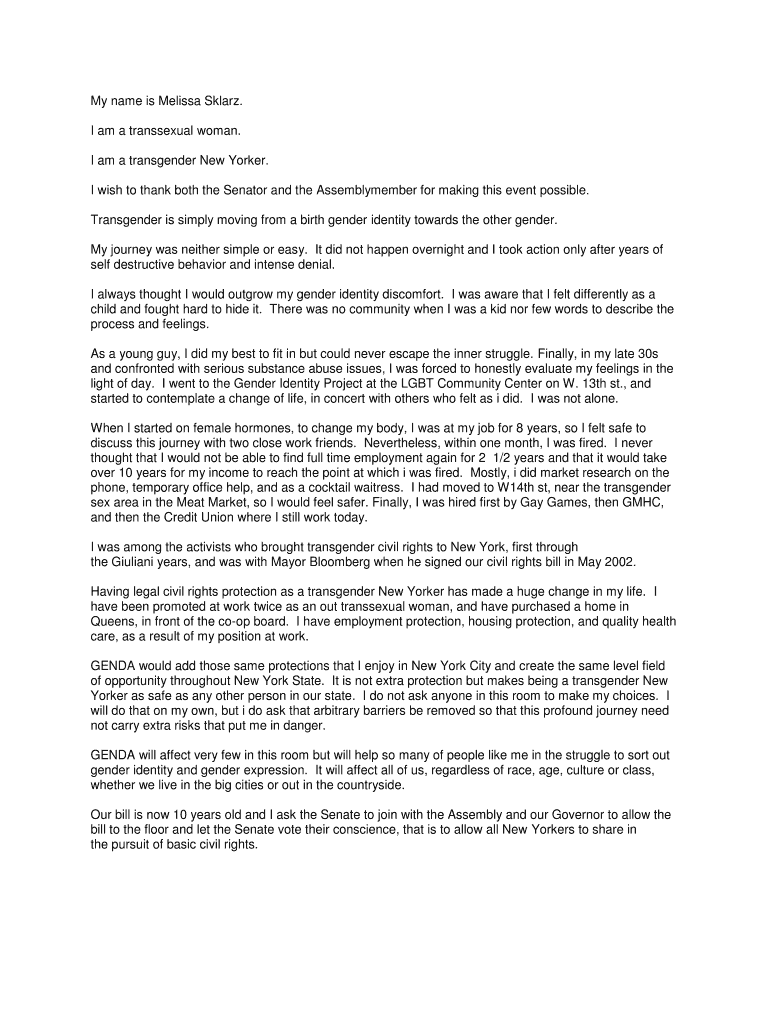 My name is Melissa Sklarz.

I am a transsexual woman.

I am a transgender New Yorker.

I wish to thank both the Senator and the Assemblymember for making this event possible.

Transgender is simply moving from a birth gender identity towards the other gender.

My journey was neither simple or easy. It did not happen overnight and I took action only after years of self destructive behavior and intense denial.

I always thought I would outgrow my gender identity discomfort. I was aware that I felt differently as a child and fought hard to hide it. There was no community when I was a kid nor few words to describe the process and feelings.

As a young guy, I did my best to fit in but could never escape the inner struggle. Finally, in my late 30s and confronted with serious substance abuse issues, I was forced to honestly evaluate my feelings in the light of day. I went to the Gender Identity Project at the LGBT Community Center on W. 13th st., and started to contemplate a change of life, in concert with others who felt as i did. I was not alone.

When I started on female hormones, to change my body, I was at my job for 8 years, so I felt safe to discuss this journey with two close work friends. Nevertheless, within one month, I was fired. I never thought that I would not be able to find full time employment again for 2 1/2 years and that it would take over 10 years for my income to reach the point at which i was fired. Mostly, i did market research on the phone, temporary office help, and as a cocktail waitress. I had moved to W14th st, near the transgender sex area in the Meat Market, so I would feel safer. Finally, I was hired first by Gay Games, then GMHC, and then the Credit Union where I still work today.

I was among the activists who brought transgender civil rights to New York, first through the Giuliani years, and was with Mayor Bloomberg when he signed our civil rights bill in May 2002.

Having legal civil rights protection as a transgender New Yorker has made a huge change in my life. I have been promoted at work twice as an out transsexual woman, and have purchased a home in Queens, in front of the co-op board. I have employment protection, housing protection, and quality health care, as a result of my position at work.

GENDA would add those same protections that I enjoy in New York City and create the same level field of opportunity throughout New York State. It is not extra protection but makes being a transgender New Yorker as safe as any other person in our state. I do not ask anyone in this room to make my choices. I will do that on my own, but i do ask that arbitrary barriers be removed so that this profound journey need not carry extra risks that put me in danger.

GENDA will affect very few in this room but will help so many of people like me in the struggle to sort out gender identity and gender expression. It will affect all of us, regardless of race, age, culture or class, whether we live in the big cities or out in the countryside.

Our bill is now 10 years old and I ask the Senate to join with the Assembly and our Governor to allow the bill to the floor and let the Senate vote their conscience, that is to allow all New Yorkers to share in the pursuit of basic civil rights.